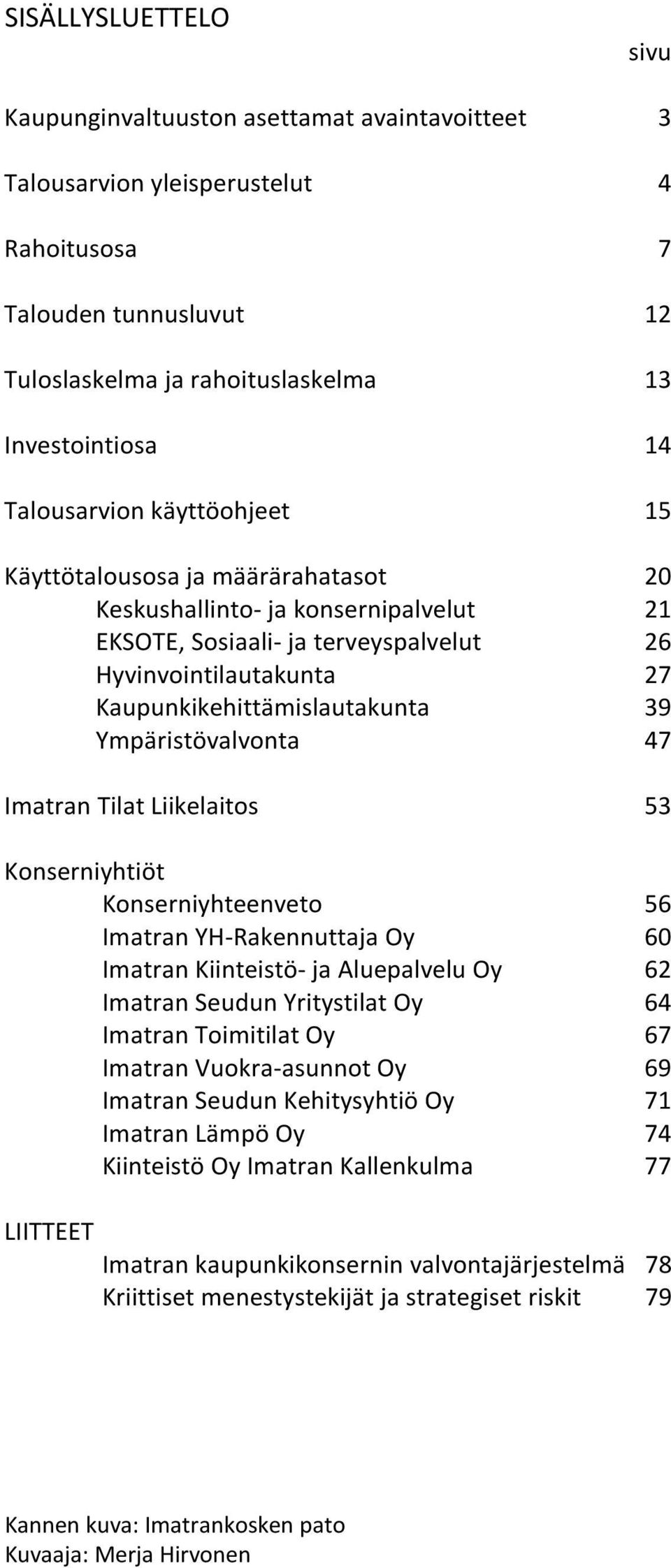 SISÄLLYSLUETTELO

sivu

Kaupunginvaltuuston asettamat avaintavoitteet 3

Talousarvion yleisperustelut 4

Rahoitusosa 7

Talouden tunnusluvut 12

Tuloslaskelma ja rahoituslaskelma 13

Investointiosa 14

Talousarvion käyttöohjeet 15

Käyttötalousosa ja määrärahatasot 20
Keskushallinto- ja konsernipalvelut 21
EKSOTE, Sosiaali- ja terveyspalvelut 26
Hyvinvointilautakunta 27
Kaupunkikehittämislautakunta 39
Ympäristövalvonta 47

Imatran Tilat Liikelaitos 53

Konserniyhtiöt
Konserniyhteenveto 56
Imatran YH-Rakennuttaja Oy 60
Imatran Kiinteistö- ja Aluepalvelu Oy 62
Imatran Seudun Yritystilat Oy 64
Imatran Toimitilat Oy 67
Imatran Vuokra-asunnot Oy 69
Imatran Seudun Kehitysyhtiö Oy 71
Imatran Lämpö Oy 74
Kiinteistö Oy Imatran Kallenkulma 77

LIITTEET
Imatran kaupunkikonsernin valvontajärjestelmä 78
Kriittiset menestystekijät ja strategiset riskit 79

Kannen kuva: Imatrankosken pato
Kuvaaja: Merja Hirvonen